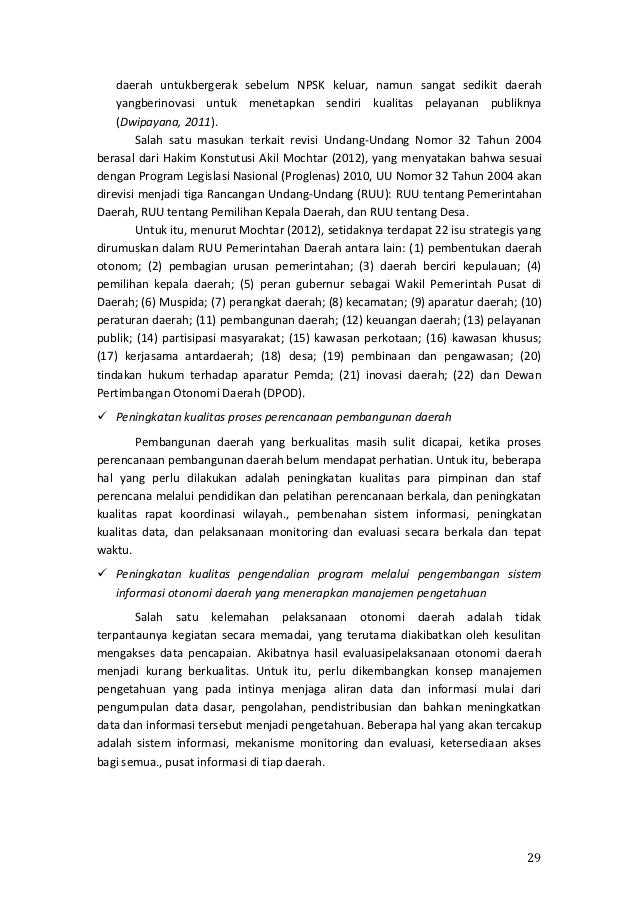 daerah untukbergerak sebelum NPSK keluar, namun sangat sedikit daerah yangberinovasi untuk menetapkan sendiri kualitas pelayanan publiknya (Dwipayana, 2011).

Salah satu masukan terkait revisi Undang-Undang Nomor 32 Tahun 2004 berasal dari Hakim Konstutusi Akil Mochtar (2012), yang menyatakan bahwa sesuai dengan Program Legislasi Nasional (Proglenas) 2010, UU Nomor 32 Tahun 2004 akan direvisi menjadi tiga Rancangan Undang-Undang (RUU): RUU tentang Pemerintahan Daerah, RUU tentang Pemilihan Kepala Daerah, dan RUU tentang Desa.

Untuk itu, menurut Mochtar (2012), setidaknya terdapat 22 isu strategis yang dirumuskan dalam RUU Pemerintahan Daerah antara lain: (1) pembentukan daerah otonom; (2) pembagian urusan pemerintahan; (3) daerah berciri kepulauan; (4) pemilihan kepala daerah; (5) peran gubernur sebagai Wakil Pemerintah Pusat di Daerah; (6) Muspida; (7) perangkat daerah; (8) kecamatan; (9) aparatur daerah; (10) peraturan daerah; (11) pembangunan daerah; (12) keuangan daerah; (13) pelayanan publik; (14) partisipasi masyarakat; (15) kawasan perkotaan; (16) kawasan khusus; (17) kerjasama antardaerah; (18) desa; (19) pembinaan dan pengawasan; (20) tindakan hukum terhadap aparatur Pemda; (21) inovasi daerah; (22) dan Dewan Pertimbangan Otonomi Daerah (DPOD).

✓ Peningkatan kualitas proses perencanaan pembangunan daerah

Pembangunan daerah yang berkualitas masih sulit dicapai, ketika proses perencanaan pembangunan daerah belum mendapat perhatian. Untuk itu, beberapa hal yang perlu dilakukan adalah peningkatan kualitas para pimpinan dan staf perencana melalui pendidikan dan pelatihan perencanaan berkala, dan peningkatan kualitas rapat koordinasi wilayah., pembenahan sistem informasi, peningkatan kualitas data, dan pelaksanaan monitoring dan evaluasi secara berkala dan tepat waktu.

✓ Peningkatan kualitas pengendalian program melalui pengembangan sistem informasi otonomi daerah yang menerapkan manajemen pengetahuan

Salah satu kelemahan pelaksanaan otonomi daerah adalah tidak terpantaunya kegiatan secara memadai, yang terutama diakibatkan oleh kesulitan mengakses data pencapaian. Akibatnya hasil evaluasipelaksanaan otonomi daerah menjadi kurang berkualitas. Untuk itu, perlu dikembangkan konsep manajemen pengetahuan yang pada intinya menjaga aliran data dan informasi mulai dari pengumpulan data dasar, pengolahan, pendistribusian dan bahkan meningkatkan data dan informasi tersebut menjadi pengetahuan. Beberapa hal yang akan tercakup adalah sistem informasi, mekanisme monitoring dan evaluasi, ketersediaan akses bagi semua., pusat informasi di tiap daerah.

29